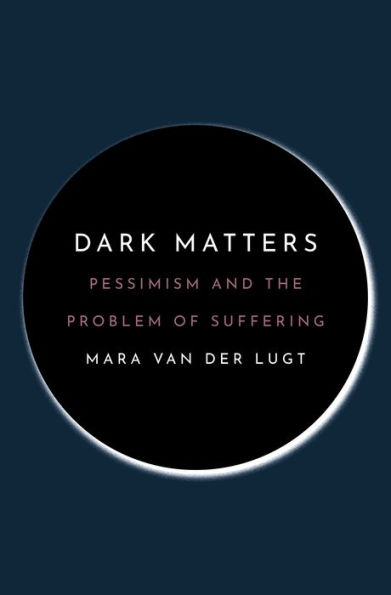 DARK MATTERS

PESSIMISM AND THE PROBLEM OF SUFFERING

MARA VAN DER LUGT